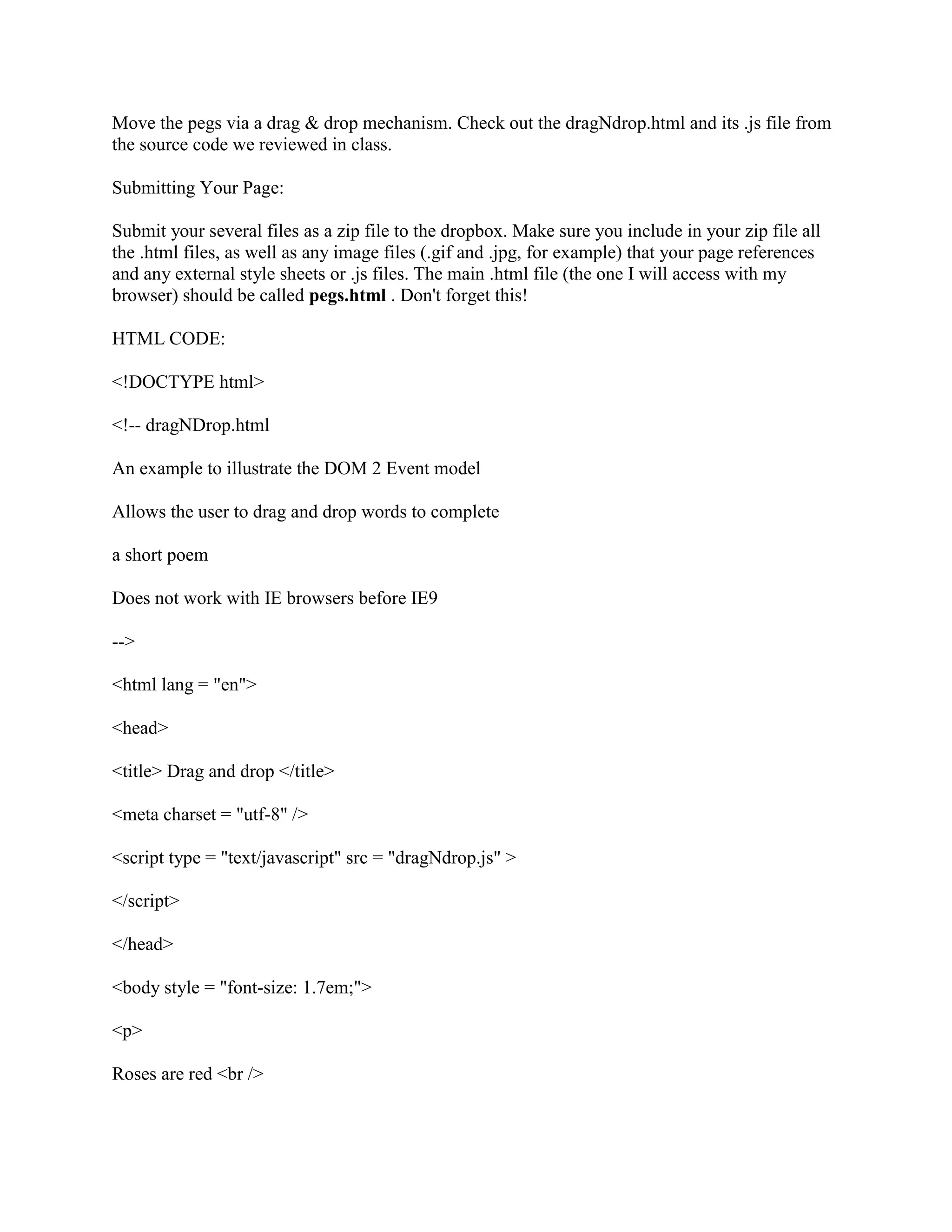 Move the pegs via a drag & drop mechanism. Check out the dragNdrop.html and its .js file from the source code we reviewed in class.

Submitting Your Page:

Submit your several files as a zip file to the dropbox. Make sure you include in your zip file all the .html files, as well as any image files (.gif and .jpg, for example) that your page references and any external style sheets or .js files. The main .html file (the one I will access with my browser) should be called pegs.html . Don't forget this!

HTML CODE:

<!DOCTYPE html>

<!-- dragNDrop.html

An example to illustrate the DOM 2 Event model

Allows the user to drag and drop words to complete

a short poem

Does not work with IE browsers before IE9

-->

<html lang = "en">

<head>

<title> Drag and drop </title>

<meta charset = "utf-8" />

<script type = "text/javascript" src = "dragNdrop.js" >

</script>

</head>

<body style = "font-size: 1.7em;">

<p>

Roses are red <br />